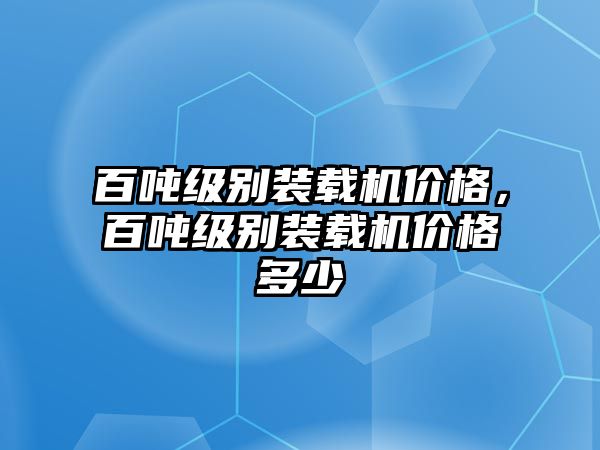 百吨级别装载机价格，百吨级别装载机价格多少